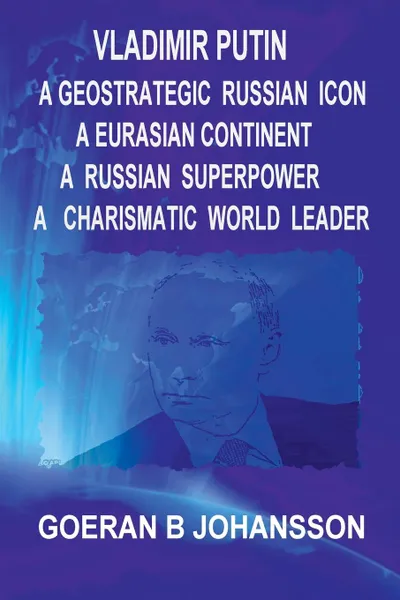 VLADIMIR PUTIN
A GEOSTRATEGIC RUSSIAN ICON
A EURASIAN CONTINENT
A RUSSIAN SUPERPOWER
A CHARISMATIC WORLD LEADER

GOERAN B JOHANSSON